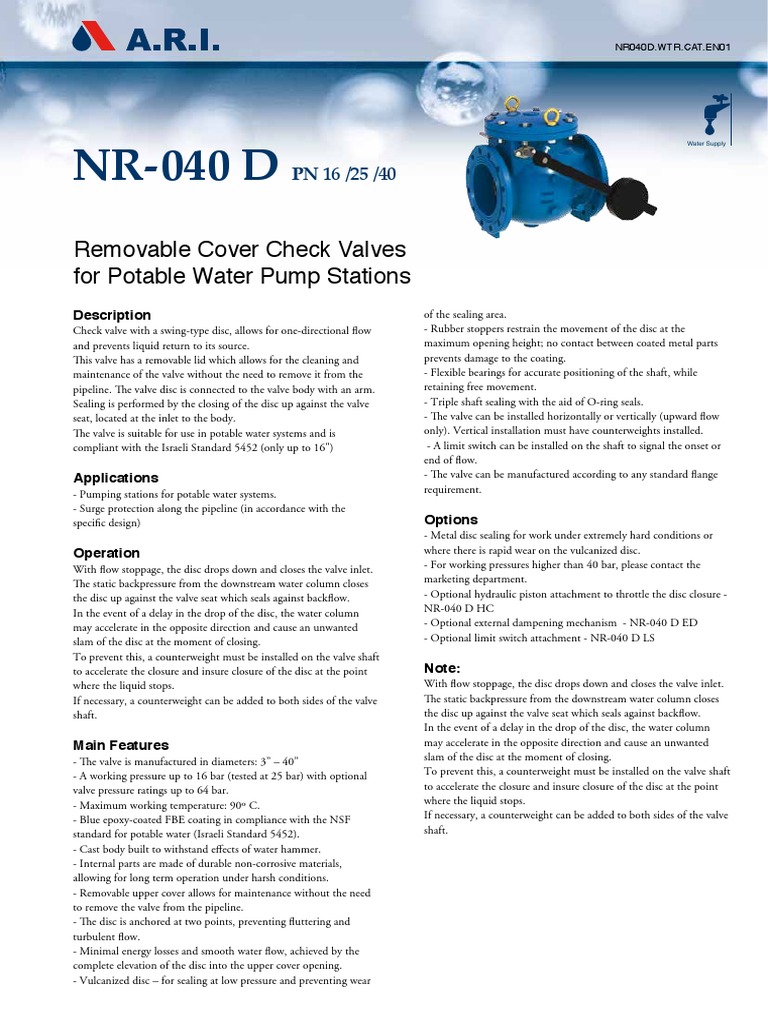 A.R.I.

NR040D.WTR.CAT.EN01

Water Supply

NR-040 D PN 16 /25 /40

Removable Cover Check Valves for Potable Water Pump Stations

Description
Check valve with a swing-type disc, allows for one-directional flow and prevents liquid return to its source.
This valve has a removable lid which allows for the cleaning and maintenance of the valve without the need to remove it from the pipeline. The valve disc is connected to the valve body with an arm. Sealing is performed by the closing of the disc up against the valve seat, located at the inlet to the body.
The valve is suitable for use in potable water systems and is compliant with the Israeli Standard 5452 (only up to 16")

Applications
- Pumping stations for potable water systems.
- Surge protection along the pipeline (in accordance with the specific design)

Operation
With flow stoppage, the disc drops down and closes the valve inlet. The static backpressure from the downstream water column closes the disc up against the valve seat which seals against backflow.
In the event of a delay in the drop of the disc, the water column may accelerate in the opposite direction and cause an unwanted slam of the disc at the moment of closing.
To prevent this, a counterweight must be installed on the valve shaft to accelerate the closure and insure closure of the disc at the point where the liquid stops.
If necessary, a counterweight can be added to both sides of the valve shaft.

Main Features
- The valve is manufactured in diameters: 3" – 40"
- A working pressure up to 16 bar (tested at 25 bar) with optional valve pressure ratings up to 64 bar.
- Maximum working temperature: 90º C.
- Blue epoxy-coated FBE coating in compliance with the NSF standard for potable water (Israeli Standard 5452).
- Cast body built to withstand effects of water hammer.
- Internal parts are made of durable non-corrosive materials, allowing for long term operation under harsh conditions.
- Removable upper cover allows for maintenance without the need to remove the valve from the pipeline.
- The disc is anchored at two points, preventing fluttering and turbulent flow.
- Minimal energy losses and smooth water flow, achieved by the complete elevation of the disc into the upper cover opening.
- Vulcanized disc – for sealing at low pressure and preventing wear of the sealing area.
- Rubber stoppers restrain the movement of the disc at the maximum opening height; no contact between coated metal parts prevents damage to the coating.
- Flexible bearings for accurate positioning of the shaft, while retaining free movement.
- Triple shaft sealing with the aid of O-ring seals.
- The valve can be installed horizontally or vertically (upward flow only). Vertical installation must have counterweights installed.
- A limit switch can be installed on the shaft to signal the onset or end of flow.
- The valve can be manufactured according to any standard flange requirement.

Options
- Metal disc sealing for work under extremely hard conditions or where there is rapid wear on the vulcanized disc.
- For working pressures higher than 40 bar, please contact the marketing department.
- Optional hydraulic piston attachment to throttle the disc closure - NR-040 D HC
- Optional external dampening mechanism - NR-040 D ED
- Optional limit switch attachment - NR-040 D LS

Note:
With flow stoppage, the disc drops down and closes the valve inlet. The static backpressure from the downstream water column closes the disc up against the valve seat which seals against backflow.
In the event of a delay in the drop of the disc, the water column may accelerate in the opposite direction and cause an unwanted slam of the disc at the moment of closing.
To prevent this, a counterweight must be installed on the valve shaft to accelerate the closure and insure closure of the disc at the point where the liquid stops.
If necessary, a counterweight can be added to both sides of the valve shaft.